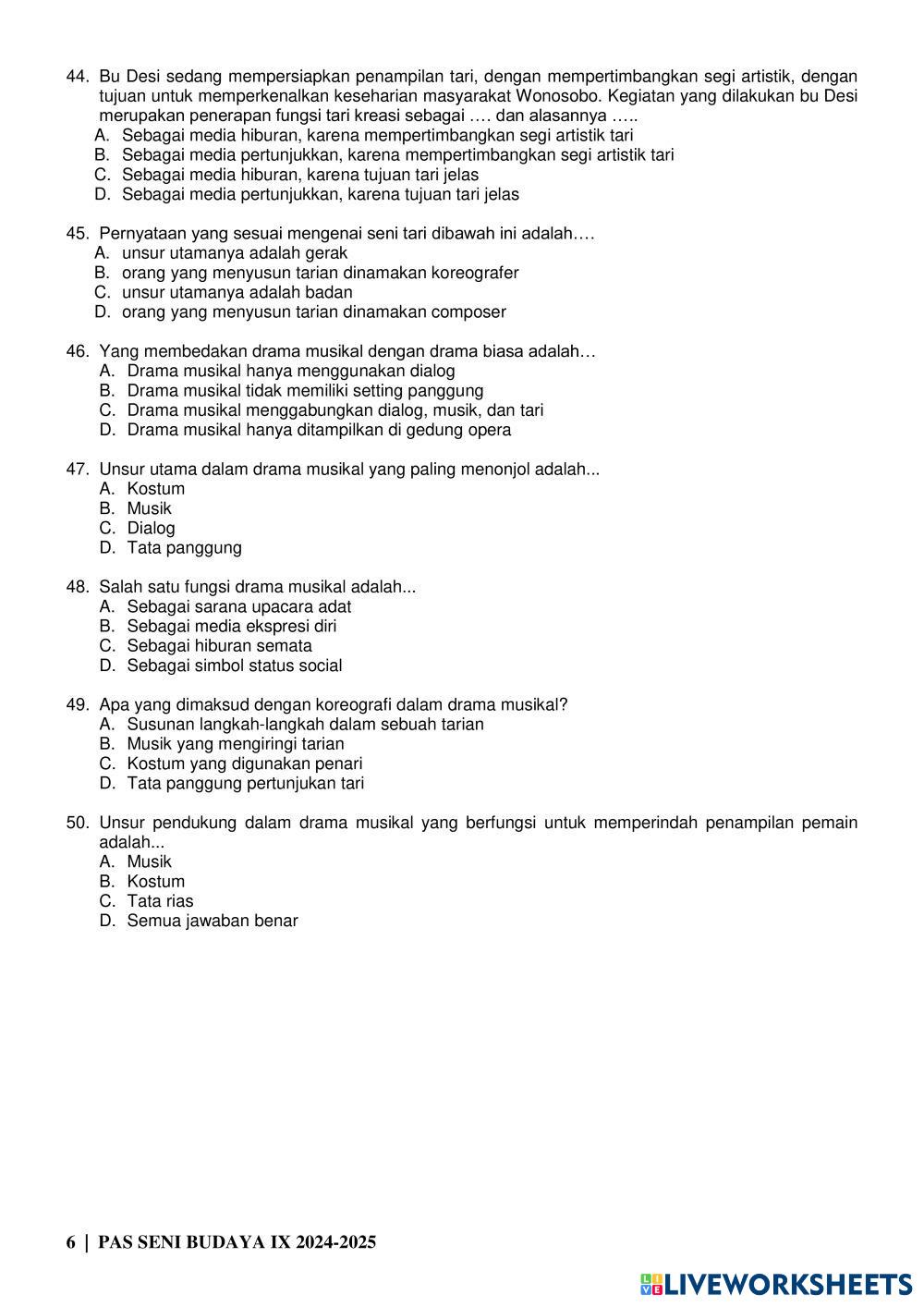 44. Bu Desi sedang mempersiapkan penampilan tari, dengan mempertimbangkan segi artistik, dengan tujuan untuk memperkenalkan keseharian masyarakat Wonosobo. Kegiatan yang dilakukan bu Desi merupakan penerapan fungsi tari kreasi sebagai …. dan alasannya …..
A. Sebagai media hiburan, karena mempertimbangkan segi artistik tari
B. Sebagai media pertunjukkan, karena mempertimbangkan segi artistik tari
C. Sebagai media hiburan, karena tujuan tari jelas
D. Sebagai media pertunjukkan, karena tujuan tari jelas

45. Pernyataan yang sesuai mengenai seni tari dibawah ini adalah….
A. unsur utamanya adalah gerak
B. orang yang menyusun tarian dinamakan koreografer
C. unsur utamanya adalah badan
D. orang yang menyusun tarian dinamakan composer

46. Yang membedakan drama musikal dengan drama biasa adalah…
A. Drama musikal hanya menggunakan dialog
B. Drama musikal tidak memiliki setting panggung
C. Drama musikal menggabungkan dialog, musik, dan tari
D. Drama musikal hanya ditampilkan di gedung opera

47. Unsur utama dalam drama musikal yang paling menonjol adalah...
A. Kostum
B. Musik
C. Dialog
D. Tata panggung

48. Salah satu fungsi drama musikal adalah...
A. Sebagai sarana upacara adat
B. Sebagai media ekspresi diri
C. Sebagai hiburan semata
D. Sebagai simbol status social

49. Apa yang dimaksud dengan koreografi dalam drama musikal?
A. Susunan langkah-langkah dalam sebuah tarian
B. Musik yang mengiringi tarian
C. Kostum yang digunakan penari
D. Tata panggung pertunjukan tari

50. Unsur pendukung dalam drama musikal yang berfungsi untuk memperindah penampilan pemain adalah...
A. Musik
B. Kostum
C. Tata rias
D. Semua jawaban benar

6 | PAS SENI BUDAYA IX 2024-2025

LIVEWORKSHEETS